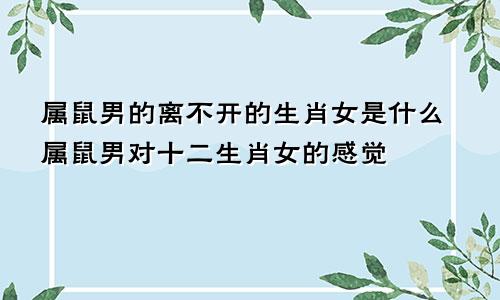 属鼠男的离不开的生肖女是什么
属鼠男对十二生肖女的感觉